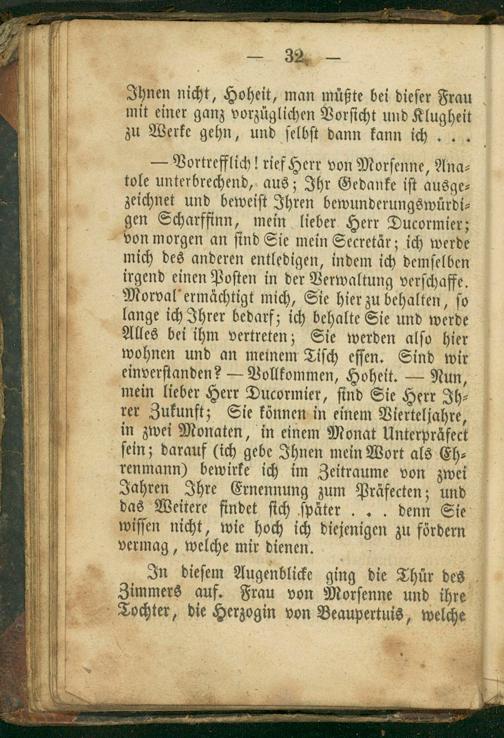 — 32 —

Ihnen nicht, Hoheit, man müßte bei dieser Frau mit einer ganz vorzüglichen Vorsicht und Klugheit zu Werke gehn, und selbst dann kann ich . . .

— Vortrefflich! rief Herr von Morsenne, Anatole unterbrechend, aus; Ihr Gedanke ist ausgezeichnet und beweist Ihren bewunderungswürdigen Scharfsinn, mein lieber Herr Ducormier; von morgen an sind Sie mein Secretär; ich werde mich des anderen entledigen, indem ich demselben irgend einen Posten in der Verwaltung verschaffe. Morval ermächtigt mich, Sie hier zu behalten, so lange ich Ihrer bedarf; ich behalte Sie und werde Alles bei ihm vertreten; Sie werden also hier wohnen und an meinem Tisch essen. Sind wir einverstanden? — Vollkommen, Hoheit. — Nun, mein lieber Herr Ducormier, sind Sie Herr Ihrer Zukunft; Sie können in einem Vierteljahre, in zwei Monaten, in einem Monat Unterpräfect sein; darauf (ich gebe Ihnen mein Wort als Ehrenmann) bewirke ich im Zeitraume von zwei Jahren Ihre Ernennung zum Präfecten; und das Weitere findet sich später . . . denn Sie wissen nicht, wie hoch ich diejenigen zu fördern vermag, welche mir dienen.

In diesem Augenblicke ging die Thür des Zimmers auf. Frau von Morsenne und ihre Tochter, die Herzogin von Beaupertuis, welche